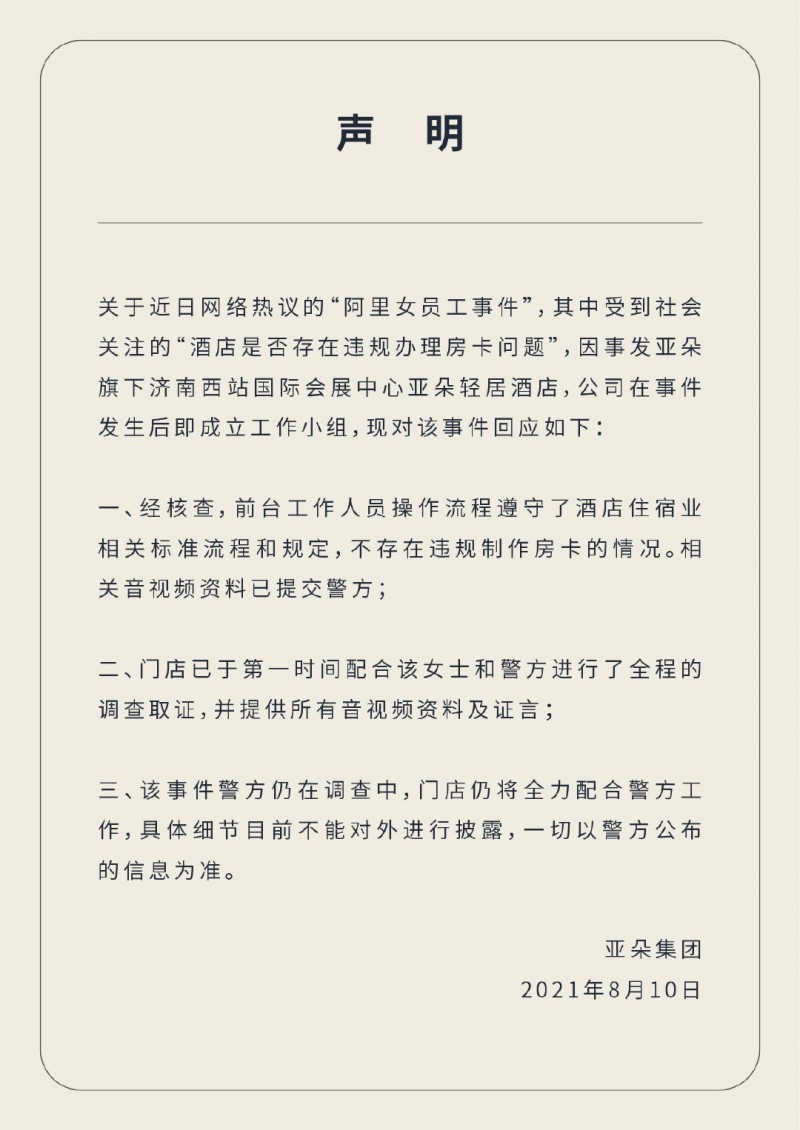 声　明

关于近日网络热议的“阿里女员工事件”，其中受到社会关注的“酒店是否存在违规办理房卡问题”，因事发亚朵旗下济南西站国际会展中心亚朵轻居酒店，公司在事件发生后即成立工作小组，现对该事件回应如下：

一、经核查，前台工作人员操作流程遵守了酒店住宿业相关标准流程和规定，不存在违规制作房卡的情况。相关音视频资料已提交警方；

二、门店已于第一时间配合该女士和警方进行了全程的调查取证，并提供所有音视频资料及证言；

三、该事件警方仍在调查中，门店仍将全力配合警方工作，具体细节目前不能对外进行披露，一切以警方公布的信息为准。

亚朵集团
2021年8月10日